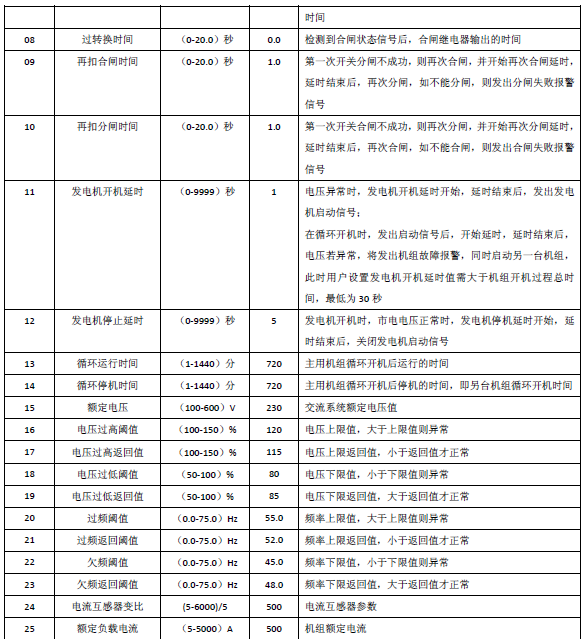 |  |  |  |  | 时间 |
|---|---|---|---|---|
| 08 | 过转换时间 | （0-20.0）秒 | 0.0 | 检测到合闸状态信号后，合闸继电器输出的时间 |
| 09 | 再扣合闸时间 | （0-20.0）秒 | 1.0 | 第一次开关分闸不成功，则再次合闸，并开始再次合闸延时，延时结束后，再次分闸，如不能分闸，则发出分闸失败报警信号 |
| 10 | 再扣分闸时间 | （0-20.0）秒 | 1.0 | 第一次开关合闸不成功，则再次分闸，并开始再次分闸延时，延时结束后，再次合闸，如不能合闸，则发出合闸失败报警信号 |
| 11 | 发电机开机延时 | （0-9999）秒 | 1 | 电压异常时，发电机开机延时开始，延时结束后，发出发电机启动信号；在循环开机时，发出启动信号后，开始延时，延时结束后，电压若异常，将发出机组故障报警，同时启动另一台机组，此时用户设置发电机开机延时值需大于机组开机过程总时间，最低为 30 秒 |
| 12 | 发电机停止延时 | （0-9999）秒 | 5 | 发电机开机时，市电电压正常时，发电机停机延时开始，延时结束后，关闭发电机启动信号 |
| 13 | 循环运行时间 | （1-1440）分 | 720 | 主用机组循环开机后运行的时间 |
| 14 | 循环停机时间 | （1-1440）分 | 720 | 主用机组循环开机后停机的时间，即另台机组循环开机时间 |
| 15 | 额定电压 | （100-600）V | 230 | 交流系统额定电压值 |
| 16 | 电压过高阈值 | （100-150）% | 120 | 电压上限值，大于上限值则异常 |
| 17 | 电压过高返回值 | （100-150）% | 115 | 电压上限返回值，小于返回值才正常 |
| 18 | 电压过低阈值 | （50-100）% | 80 | 电压下限值，小于下限值则异常 |
| 19 | 电压过低返回值 | （50-100）% | 85 | 电压下限返回值，大于返回值才正常 |
| 20 | 过频阈值 | （0.0-75.0）Hz | 55.0 | 频率上限值，大于上限值则异常 |
| 21 | 过频返回阈值 | （0.0-75.0）Hz | 52.0 | 频率上限返回值，小于返回值才正常 |
| 22 | 欠频阈值 | （0.0-75.0）Hz | 45.0 | 频率下限值，小于下限值则异常 |
| 23 | 欠频返回阈值 | （0.0-75.0）Hz | 48.0 | 频率下限返回值，大于返回值才正常 |
| 24 | 电流互感器变比 | (5-6000)/5 | 500 | 电流互感器参数 |
| 25 | 额定负载电流 | （5-5000）A | 500 | 机组额定电流 |